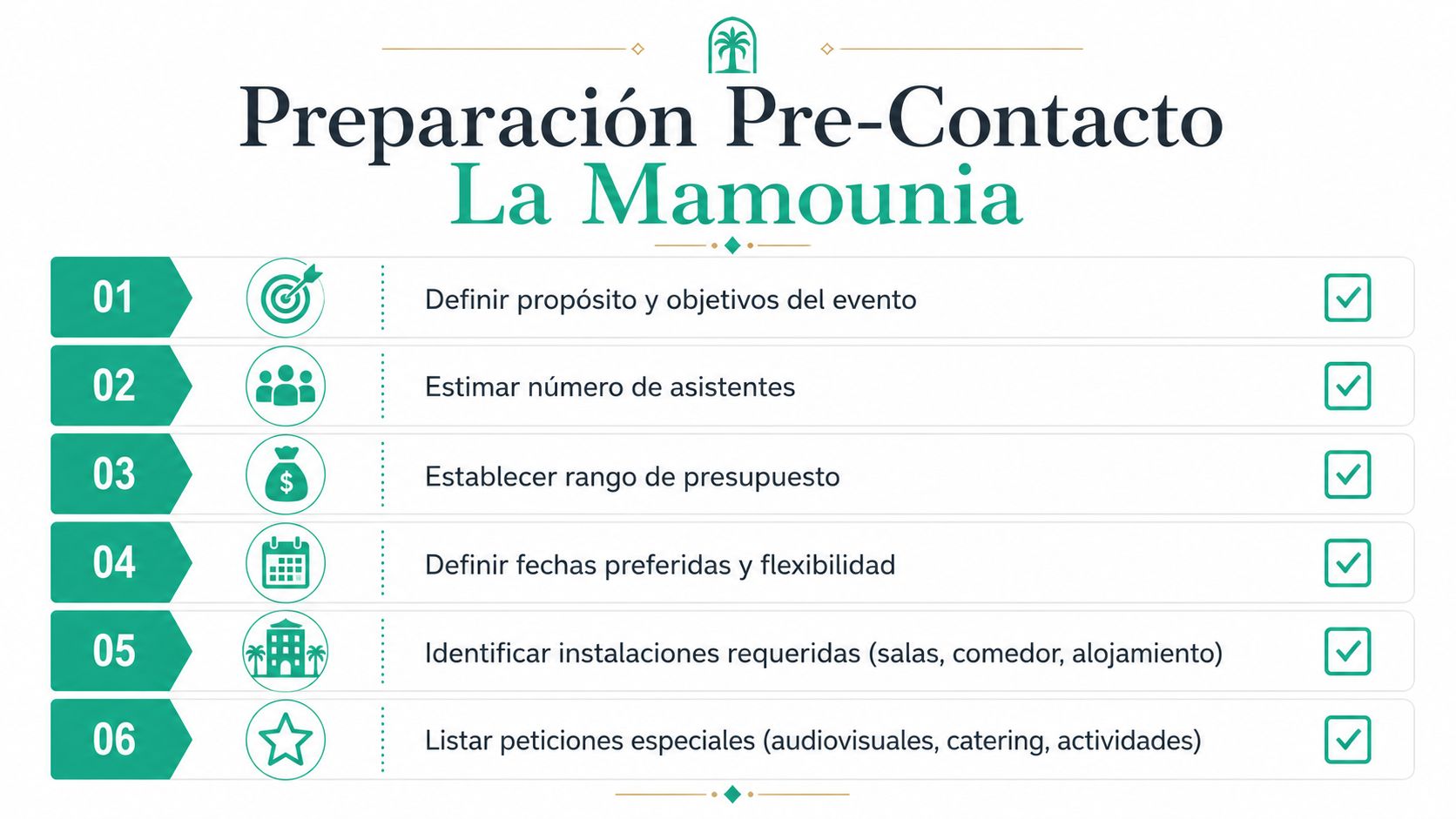 Preparación Pre-Contacto
La Mamounia

01 Definir propósito y objetivos del evento

02 Estimar número de asistentes

03 Establecer rango de presupuesto

04 Definir fechas preferidas y flexibilidad

05 Identificar instalaciones requeridas (salas, comedor, alojamiento)

06 Listar peticiones especiales (audiovisuales, catering, actividades)